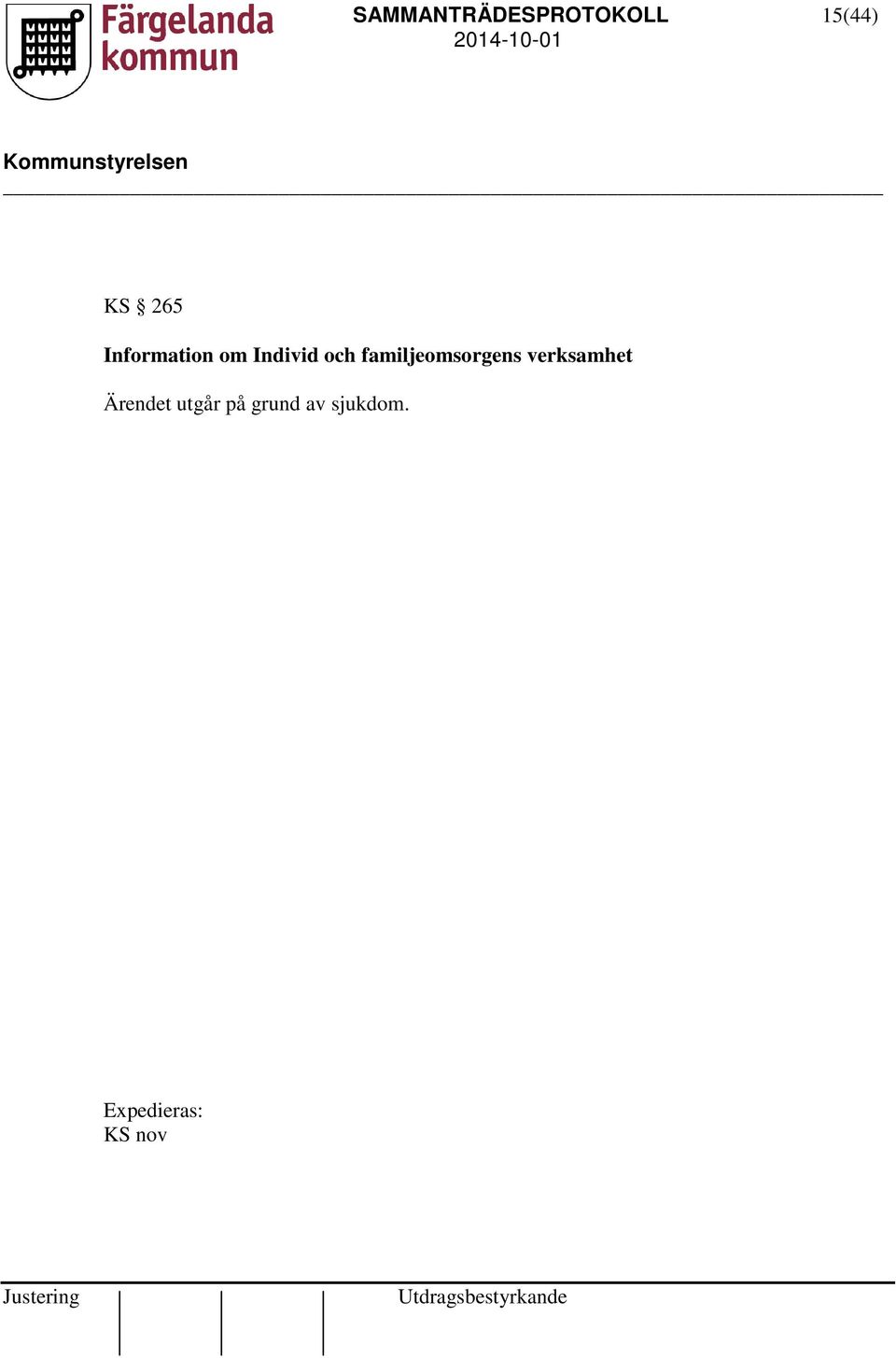 Färgelanda kommun

SAMMANTRÄDESPROTOKOLL
2014-10-01

15(44)

Kommunstyrelsen

KS § 265

Information om Individ och familjeomsorgens verksamhet

Ärendet utgår på grund av sjukdom.

Expedieras:
KS nov

Justering

Utdragsbestyrkande